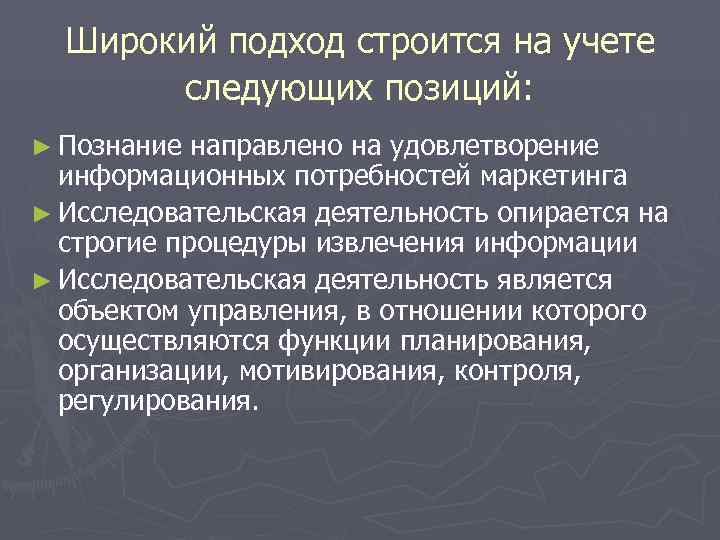 Широкий подход строится на учете следующих позиций:

► Познание направлено на удовлетворение информационных потребностей маркетинга
► Исследовательская деятельность опирается на строгие процедуры извлечения информации
► Исследовательская деятельность является объектом управления, в отношении которого осуществляются функции планирования, организации, мотивирования, контроля, регулирования.